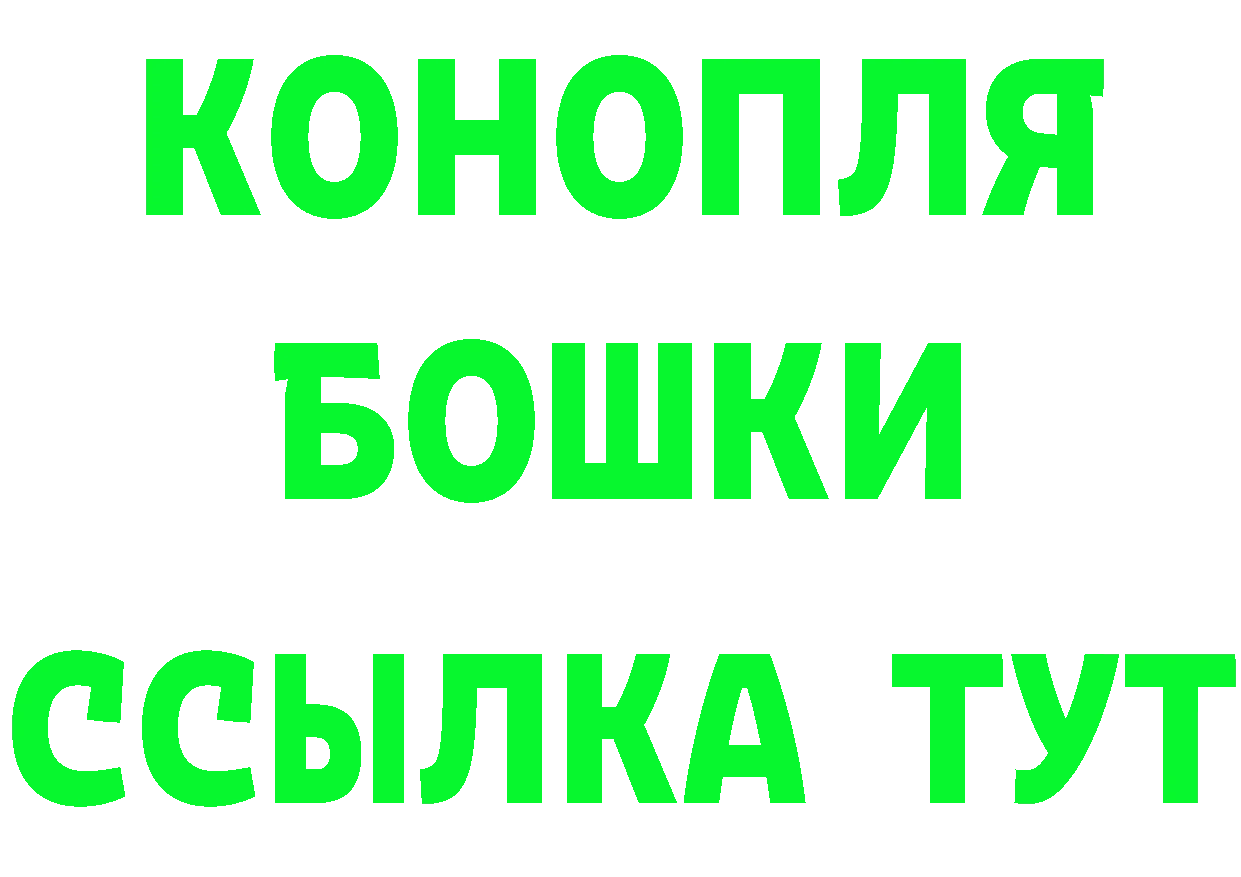 КОНОПЛЯ
БОШКИ
ССЫЛКА ТУТ